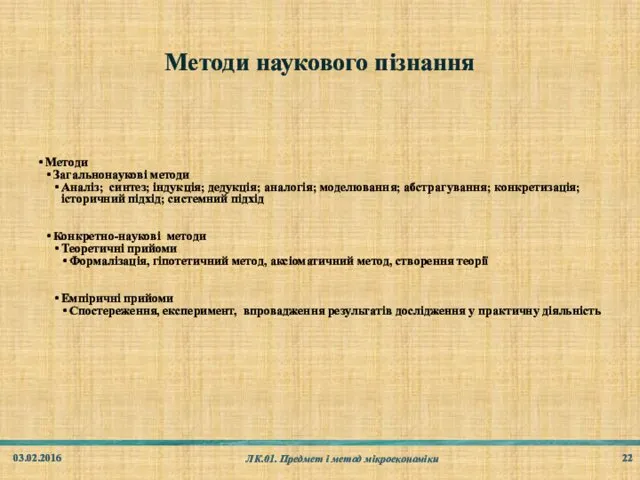 Методи наукового пізнання

• Методи
• Загальнонаукові методи
• Аналіз; синтез; індукція; дедукція; аналогія; моделювання; абстрагування; конкретизація; історичний підхід; системний підхід

• Конкретно-наукові методи
• Теоретичні прийоми
• Формалізація, гіпотетичний метод, аксіоматичний метод, створення теорії

• Емпіричні прийоми
• Спостереження, експеримент, впровадження результатів дослідження у практичну діяльність

03.02.2016

ЛК.01. Предмет і метод мікроекономіки

22